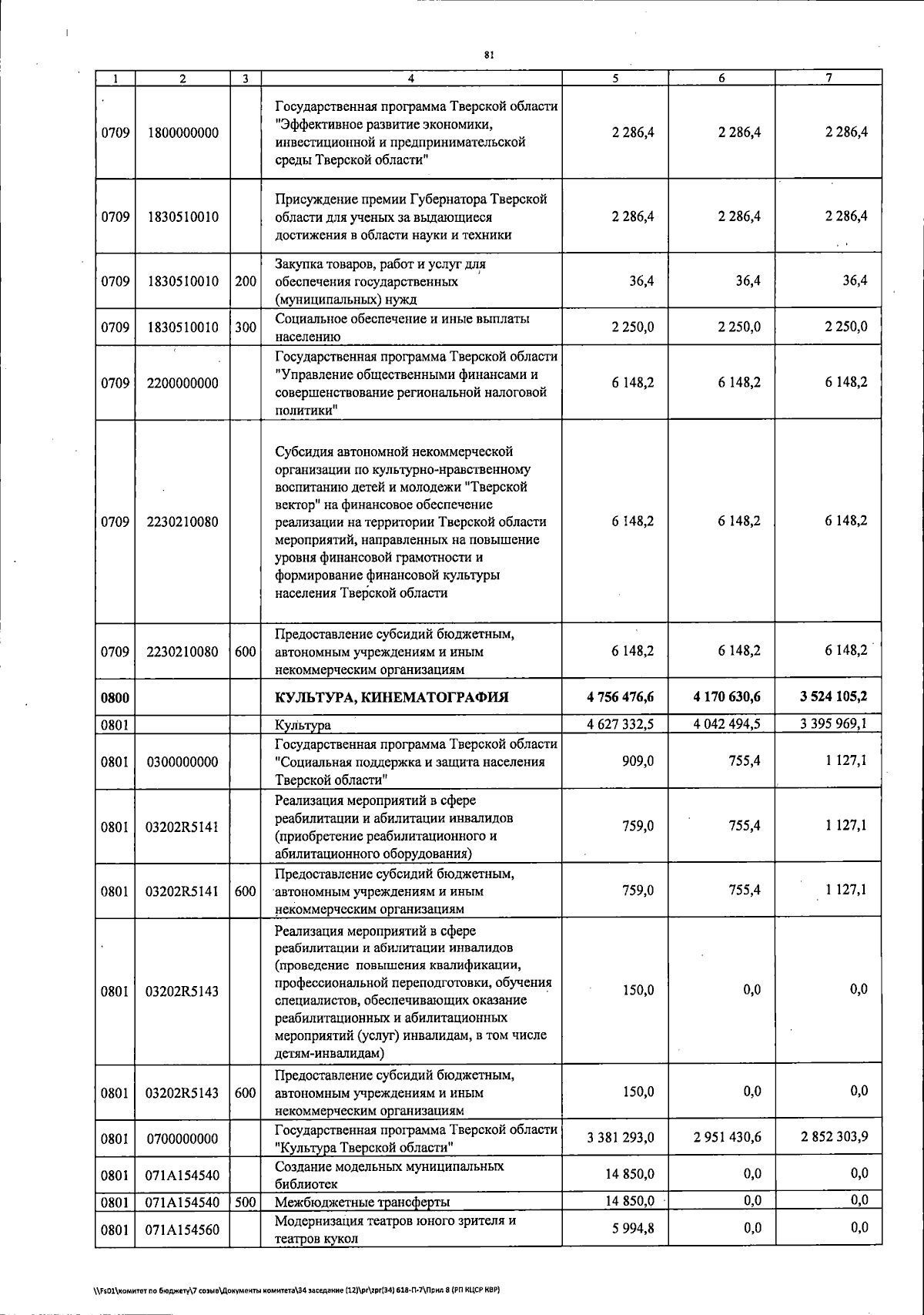 81

| 1 | 2 | 3 | 4 | 5 | 6 | 7 |
|---|---|---|---|---|---|---|
| 0709 | 1800000000 | | Государственная программа Тверской области "Эффективное развитие экономики, инвестиционной и предпринимательской среды Тверской области" | 2 286,4 | 2 286,4 | 2 286,4 |
| 0709 | 1830510010 | | Присуждение премии Губернатора Тверской области для ученых за выдающиеся достижения в области науки и техники | 2 286,4 | 2 286,4 | 2 286,4 |
| 0709 | 1830510010 | 200 | Закупка товаров, работ и услуг для обеспечения государственных (муниципальных) нужд | 36,4 | 36,4 | 36,4 |
| 0709 | 1830510010 | 300 | Социальное обеспечение и иные выплаты населению | 2 250,0 | 2 250,0 | 2 250,0 |
| 0709 | 2200000000 | | Государственная программа Тверской области "Управление общественными финансами и совершенствование региональной налоговой политики" | 6 148,2 | 6 148,2 | 6 148,2 |
| 0709 | 2230210080 | | Субсидия автономной некоммерческой организации по культурно-нравственному воспитанию детей и молодежи "Тверской вектор" на финансовое обеспечение реализации на территории Тверской области мероприятий, направленных на повышение уровня финансовой грамотности и формирование финансовой культуры населения Тверской области | 6 148,2 | 6 148,2 | 6 148,2 |
| 0709 | 2230210080 | 600 | Предоставление субсидий бюджетным, автономным учреждениям и иным некоммерческим организациям | 6 148,2 | 6 148,2 | 6 148,2 |
| 0800 | | | КУЛЬТУРА, КИНЕМАТОГРАФИЯ | 4 756 476,6 | 4 170 630,6 | 3 524 105,2 |
| 0801 | | | Культура | 4 627 332,5 | 4 042 494,5 | 3 395 969,1 |
| 0801 | 0300000000 | | Государственная программа Тверской области "Социальная поддержка и защита населения Тверской области" | 909,0 | 755,4 | 1 127,1 |
| 0801 | 03202R5141 | | Реализация мероприятий в сфере реабилитации и абилитации инвалидов (приобретение реабилитационного и абилитационного оборудования) | 759,0 | 755,4 | 1 127,1 |
| 0801 | 03202R5141 | 600 | Предоставление субсидий бюджетным, автономным учреждениям и иным некоммерческим организациям | 759,0 | 755,4 | 1 127,1 |
| 0801 | 03202R5143 | | Реализация мероприятий в сфере реабилитации и абилитации инвалидов (проведение повышения квалификации, профессиональной переподготовки, обучения специалистов, обеспечивающих оказание реабилитационных и абилитационных мероприятий (услуг) инвалидам, в том числе детям-инвалидам) | 150,0 | 0,0 | 0,0 |
| 0801 | 03202R5143 | 600 | Предоставление субсидий бюджетным, автономным учреждениям и иным некоммерческим организациям | 150,0 | 0,0 | 0,0 |
| 0801 | 0700000000 | | Государственная программа Тверской области "Культура Тверской области" | 3 381 293,0 | 2 951 430,6 | 2 852 303,9 |
| 0801 | 071A154540 | | Создание модельных муниципальных библиотек | 14 850,0 | 0,0 | 0,0 |
| 0801 | 071A154540 | 500 | Межбюджетные трансферты | 14 850,0 | 0,0 | 0,0 |
| 0801 | 071A154560 | | Модернизация театров юного зрителя и театров кукол | 5 994,8 | 0,0 | 0,0 |

\\Fs01\комитет по бюджету\7 созыв\Документы комитета\34 заседание (12)\pr\zpr(34) 618-П-7\Прил 8 (РП КЦСР КВР)